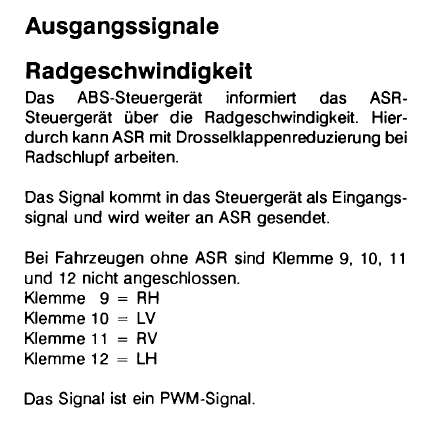 Ausgangssignale

Radgeschwindigkeit

Das ABS-Steuergerät informiert das ASR-Steuergerät über die Radgeschwindigkeit. Hierdurch kann ASR mit Drosselklappenreduzierung bei Radschlupf arbeiten.

Das Signal kommt in das Steuergerät als Eingangssignal und wird weiter an ASR gesendet.

Bei Fahrzeugen ohne ASR sind Klemme 9, 10, 11 und 12 nicht angeschlossen.
Klemme 9 = RH
Klemme 10 = LV
Klemme 11 = RV
Klemme 12 = LH

Das Signal ist ein PWM-Signal.